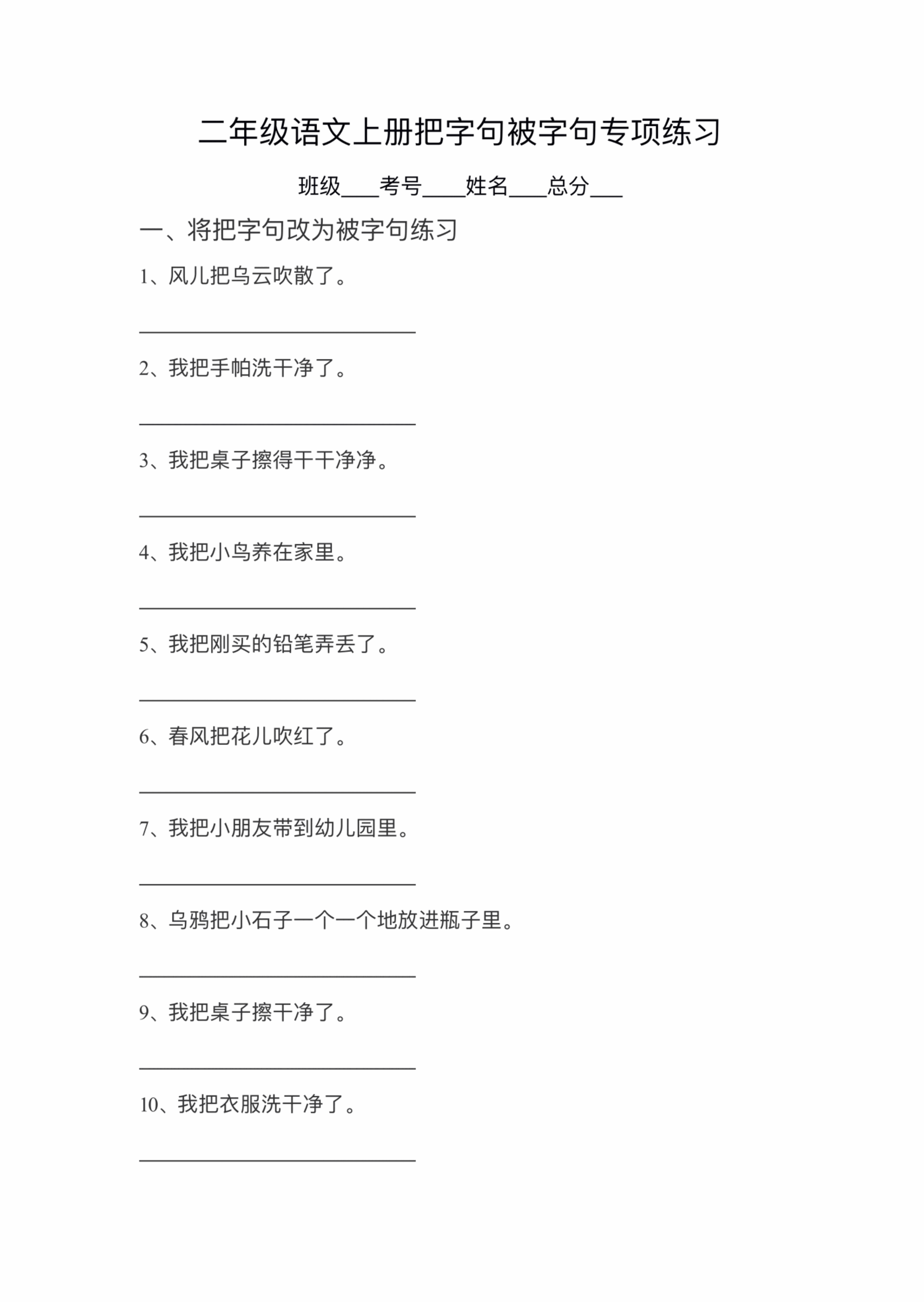 二年级语文上册把字句被字句专项练习

班级____考号____姓名____总分____

一、将把字句改为被字句练习

1、风儿把乌云吹散了。

____

2、我把手帕洗干净了。

____

3、我把桌子擦得干干净净。

____

4、我把小鸟养在家里。

____

5、我把刚买的铅笔弄丢了。

____

6、春风把花儿吹红了。

____

7、我把小朋友带到幼儿园里。

____

8、乌鸦把小石子一个一个地放进瓶子里。

____

9、我把桌子擦干净了。

____

10、我把衣服洗干净了。

____